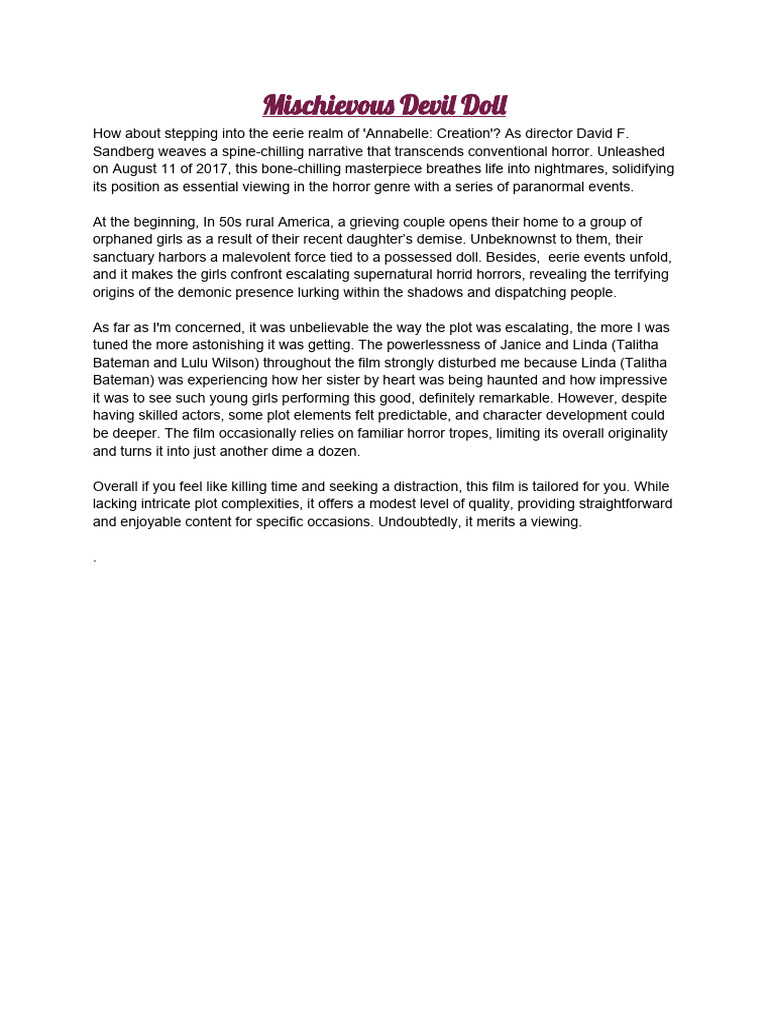 Mischievous Devil Doll

How about stepping into the eerie realm of 'Annabelle: Creation'? As director David F. Sandberg weaves a spine-chilling narrative that transcends conventional horror. Unleashed on August 11 of 2017, this bone-chilling masterpiece breathes life into nightmares, solidifying its position as essential viewing in the horror genre with a series of paranormal events.

At the beginning, In 50s rural America, a grieving couple opens their home to a group of orphaned girls as a result of their recent daughter's demise. Unbeknownst to them, their sanctuary harbors a malevolent force tied to a possessed doll. Besides, eerie events unfold, and it makes the girls confront escalating supernatural horrid horrors, revealing the terrifying origins of the demonic presence lurking within the shadows and dispatching people.

As far as I'm concerned, it was unbelievable the way the plot was escalating, the more I was tuned the more astonishing it was getting. The powerlessness of Janice and Linda (Talitha Bateman and Lulu Wilson) throughout the film strongly disturbed me because Linda (Talitha Bateman) was experiencing how her sister by heart was being haunted and how impressive it was to see such young girls performing this good, definitely remarkable. However, despite having skilled actors, some plot elements felt predictable, and character development could be deeper. The film occasionally relies on familiar horror tropes, limiting its overall originality and turns it into just another dime a dozen.

Overall if you feel like killing time and seeking a distraction, this film is tailored for you. While lacking intricate plot complexities, it offers a modest level of quality, providing straightforward and enjoyable content for specific occasions. Undoubtedly, it merits a viewing.

.